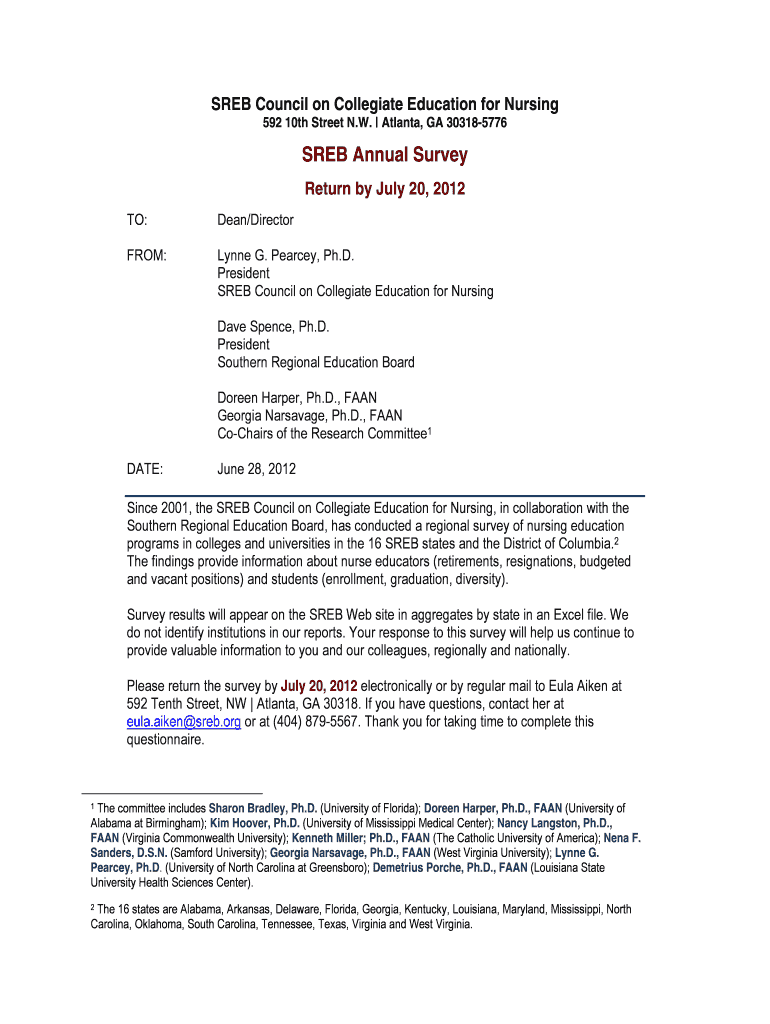 SREB Council on Collegiate Education for Nursing
592 10th Street N.W. | Atlanta, GA 30318-5776

SREB Annual Survey

Return by July 20, 2012

TO: Dean/Director

FROM: Lynne G. Pearcey, Ph.D.
President
SREB Council on Collegiate Education for Nursing

Dave Spence, Ph.D.
President
Southern Regional Education Board

Doreen Harper, Ph.D., FAAN
Georgia Narsavage, Ph.D., FAAN
Co-Chairs of the Research Committee$^1$

DATE: June 28, 2012

Since 2001, the SREB Council on Collegiate Education for Nursing, in collaboration with the Southern Regional Education Board, has conducted a regional survey of nursing education programs in colleges and universities in the 16 SREB states and the District of Columbia.$^2$ The findings provide information about nurse educators (retirements, resignations, budgeted and vacant positions) and students (enrollment, graduation, diversity).

Survey results will appear on the SREB Web site in aggregates by state in an Excel file. We do not identify institutions in our reports. Your response to this survey will help us continue to provide valuable information to you and our colleagues, regionally and nationally.

Please return the survey by July 20, 2012 electronically or by regular mail to Eula Aiken at 592 Tenth Street, NW | Atlanta, GA 30318. If you have questions, contact her at eula.aiken@sreb.org or at (404) 879-5567. Thank you for taking time to complete this questionnaire.

$^1$ The committee includes Sharon Bradley, Ph.D. (University of Florida); Doreen Harper, Ph.D., FAAN (University of Alabama at Birmingham); Kim Hoover, Ph.D. (University of Mississippi Medical Center); Nancy Langston, Ph.D., FAAN (Virginia Commonwealth University); Kenneth Miller; Ph.D., FAAN (The Catholic University of America); Nena F. Sanders, D.S.N. (Samford University); Georgia Narsavage, Ph.D., FAAN (West Virginia University); Lynne G. Pearcey, Ph.D. (University of North Carolina at Greensboro); Demetrius Porche, Ph.D., FAAN (Louisiana State University Health Sciences Center).

$^2$ The 16 states are Alabama, Arkansas, Delaware, Florida, Georgia, Kentucky, Louisiana, Maryland, Mississippi, North Carolina, Oklahoma, South Carolina, Tennessee, Texas, Virginia and West Virginia.